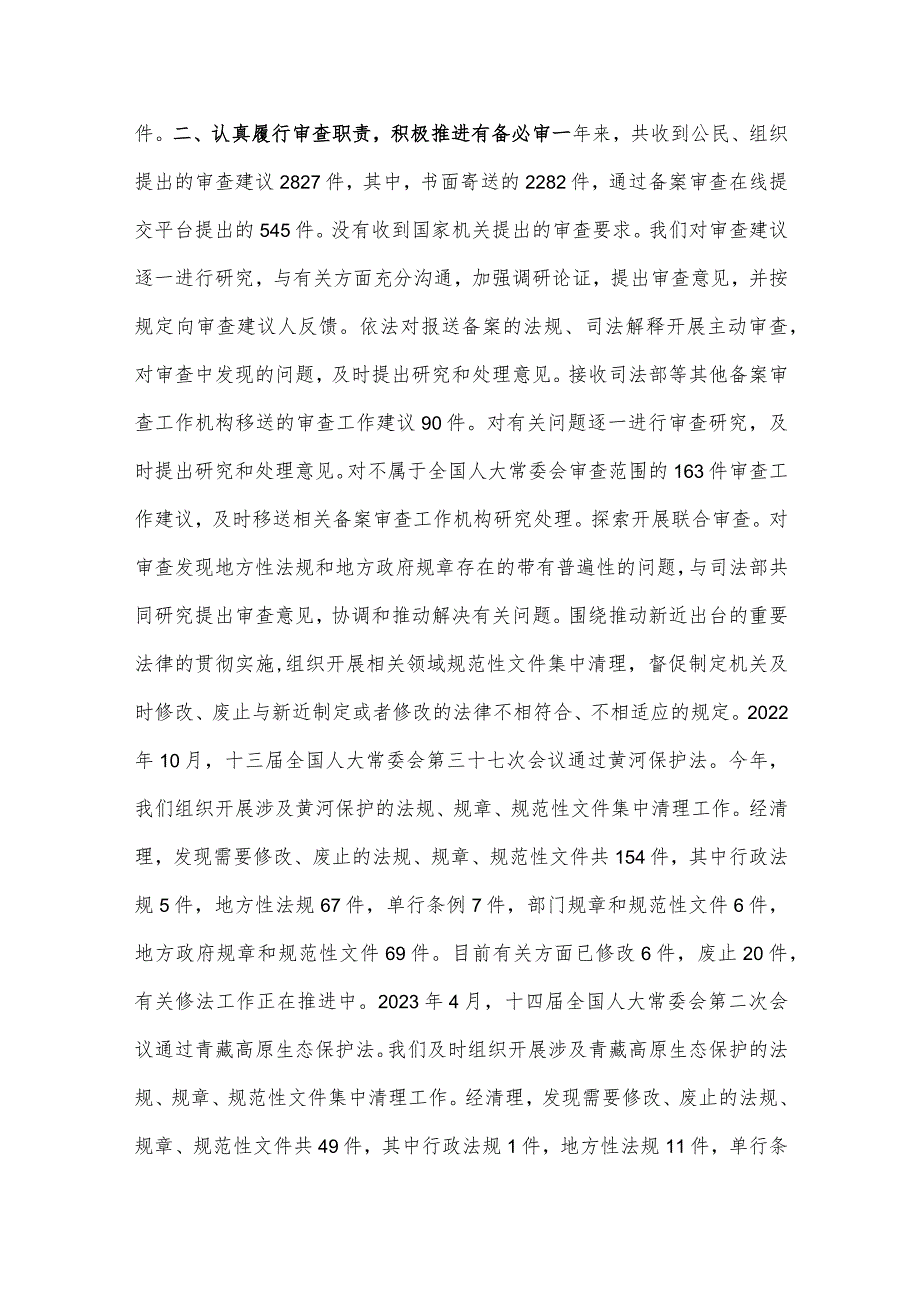 件。二、认真履行审查职责，积极推进有备必审一年来，共收到公民、组织提出的审查建议2827件，其中，书面寄送的2282件，通过备案审查在线提交平台提出的545件。没有收到国家机关提出的审查要求。我们对审查建议逐一进行研究，与有关方面充分沟通，加强调研论证，提出审查意见，并按规定向审查建议人反馈。依法对报送备案的法规、司法解释开展主动审查，对审查中发现的问题，及时提出研究和处理意见。接收司法部等其他备案审查工作机构移送的审查工作建议90件。对有关问题逐一进行审查研究，及时提出研究和处理意见。对不属于全国人大常委会审查范围的163件审查工作建议，及时移送相关备案审查工作机构研究处理。探索开展联合审查。对审查发现地方性法规和地方政府规章存在的带有普遍性的问题，与司法部共同研究提出审查意见，协调和推动解决有关问题。围绕推动新近出台的重要法律的贯彻实施，组织开展相关领域规范性文件集中清理，督促制定机关及时修改、废止与新近制定或者修改的法律不相符合、不相适应的规定。2022年10月，十三届全国人大常委会第三十七次会议通过黄河保护法。今年，我们组织开展涉及黄河保护的法规、规章、规范性文件集中清理工作。经清理，发现需要修改、废止的法规、规章、规范性文件共154件，其中行政法规5件，地方性法规67件，单行条例7件，部门规章和规范性文件6件，地方政府规章和规范性文件69件。目前有关方面已修改6件，废止20件，有关修法工作正在推进中。2023年4月，十四届全国人大常委会第二次会议通过青藏高原生态保护法。我们及时组织开展涉及青藏高原生态保护的法规、规章、规范性文件集中清理工作。经清理，发现需要修改、废止的法规、规章、规范性文件共49件，其中行政法规1件，地方性法规11件，单行条